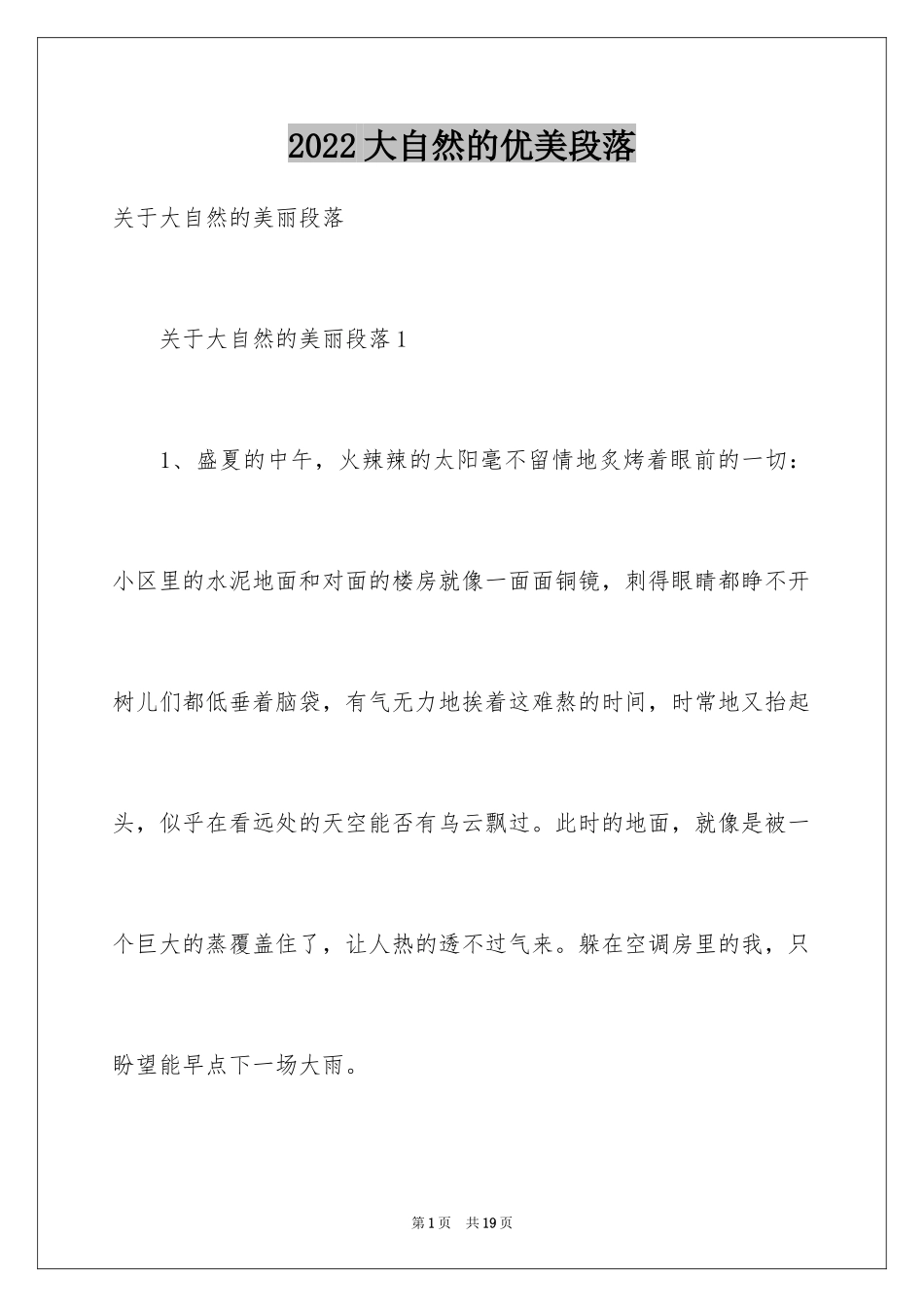 2022大自然的优美段落

关于大自然的美丽段落

关于大自然的美丽段落1

1、盛夏的中午，火辣辣的太阳毫不留情地炙烤着眼前的一切：小区里的水泥地面和对面的楼房就像一面面铜镜，刺得眼睛都睁不开树儿们都低垂着脑袋，有气无力地挨着这难熬的时间，时常地又抬起头，似乎在看远处的天空能否有乌云飘过。此时的地面，就像是被一个巨大的蒸覆盖住了，让人热的透不过气来。躲在空调房里的我，只盼望能早点下一场大雨。

第1页 共19页